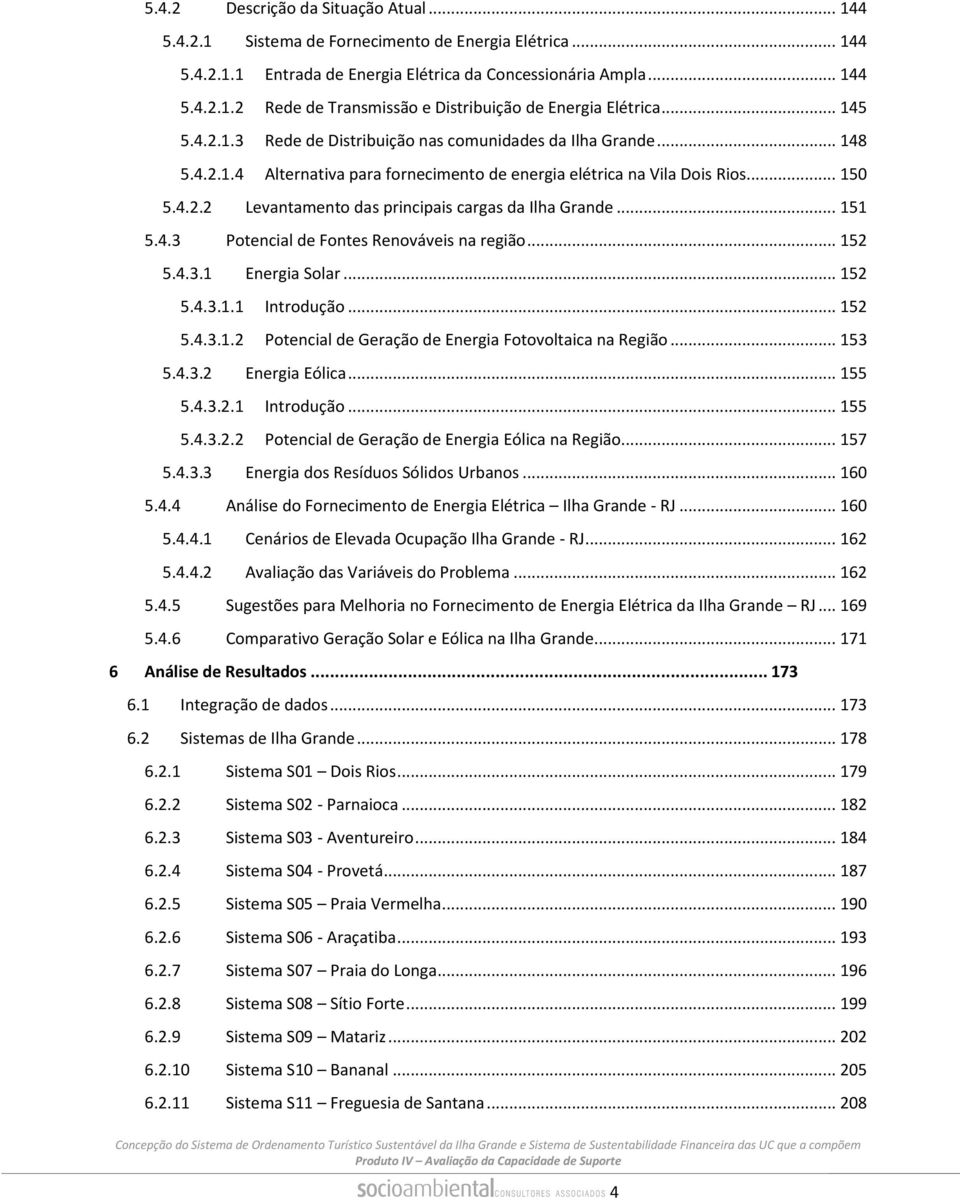 5.4.2 Descrição da Situação Atual ... 144

5.4.2.1 Sistema de Fornecimento de Energia Elétrica ... 144

5.4.2.1.1 Entrada de Energia Elétrica da Concessionária Ampla ... 144

5.4.2.1.2 Rede de Transmissão e Distribuição de Energia Elétrica ... 145

5.4.2.1.3 Rede de Distribuição nas comunidades da Ilha Grande ... 148

5.4.2.1.4 Alternativa para fornecimento de energia elétrica na Vila Dois Rios ... 150

5.4.2.2 Levantamento das principais cargas da Ilha Grande ... 151

5.4.3 Potencial de Fontes Renováveis na região ... 152

5.4.3.1 Energia Solar ... 152

5.4.3.1.1 Introdução ... 152

5.4.3.1.2 Potencial de Geração de Energia Fotovoltaica na Região ... 153

5.4.3.2 Energia Eólica ... 155

5.4.3.2.1 Introdução ... 155

5.4.3.2.2 Potencial de Geração de Energia Eólica na Região ... 157

5.4.3.3 Energia dos Resíduos Sólidos Urbanos ... 160

5.4.4 Análise do Fornecimento de Energia Elétrica – Ilha Grande - RJ ... 160

5.4.4.1 Cenários de Elevada Ocupação Ilha Grande - RJ ... 162

5.4.4.2 Avaliação das Variáveis do Problema ... 162

5.4.5 Sugestões para Melhoria no Fornecimento de Energia Elétrica da Ilha Grande – RJ ... 169

5.4.6 Comparativo Geração Solar e Eólica na Ilha Grande ... 171

6 Análise de Resultados ... 173

6.1 Integração de dados ... 173

6.2 Sistemas de Ilha Grande ... 178

6.2.1 Sistema S01 – Dois Rios ... 179

6.2.2 Sistema S02 - Parnaioca ... 182

6.2.3 Sistema S03 - Aventureiro ... 184

6.2.4 Sistema S04 - Provetá ... 187

6.2.5 Sistema S05 – Praia Vermelha ... 190

6.2.6 Sistema S06 - Araçatiba ... 193

6.2.7 Sistema S07 – Praia do Longa ... 196

6.2.8 Sistema S08 – Sítio Forte ... 199

6.2.9 Sistema S09 – Matariz ... 202

6.2.10 Sistema S10 – Bananal ... 205

6.2.11 Sistema S11 – Freguesia de Santana ... 208

Concepção do Sistema de Ordenamento Turístico Sustentável da Ilha Grande e Sistema de Sustentabilidade Financeira das UC que a compõem
Produto IV – Avaliação da Capacidade de Suporte

socioambiental CONSULTORES ASSOCIADOS 4